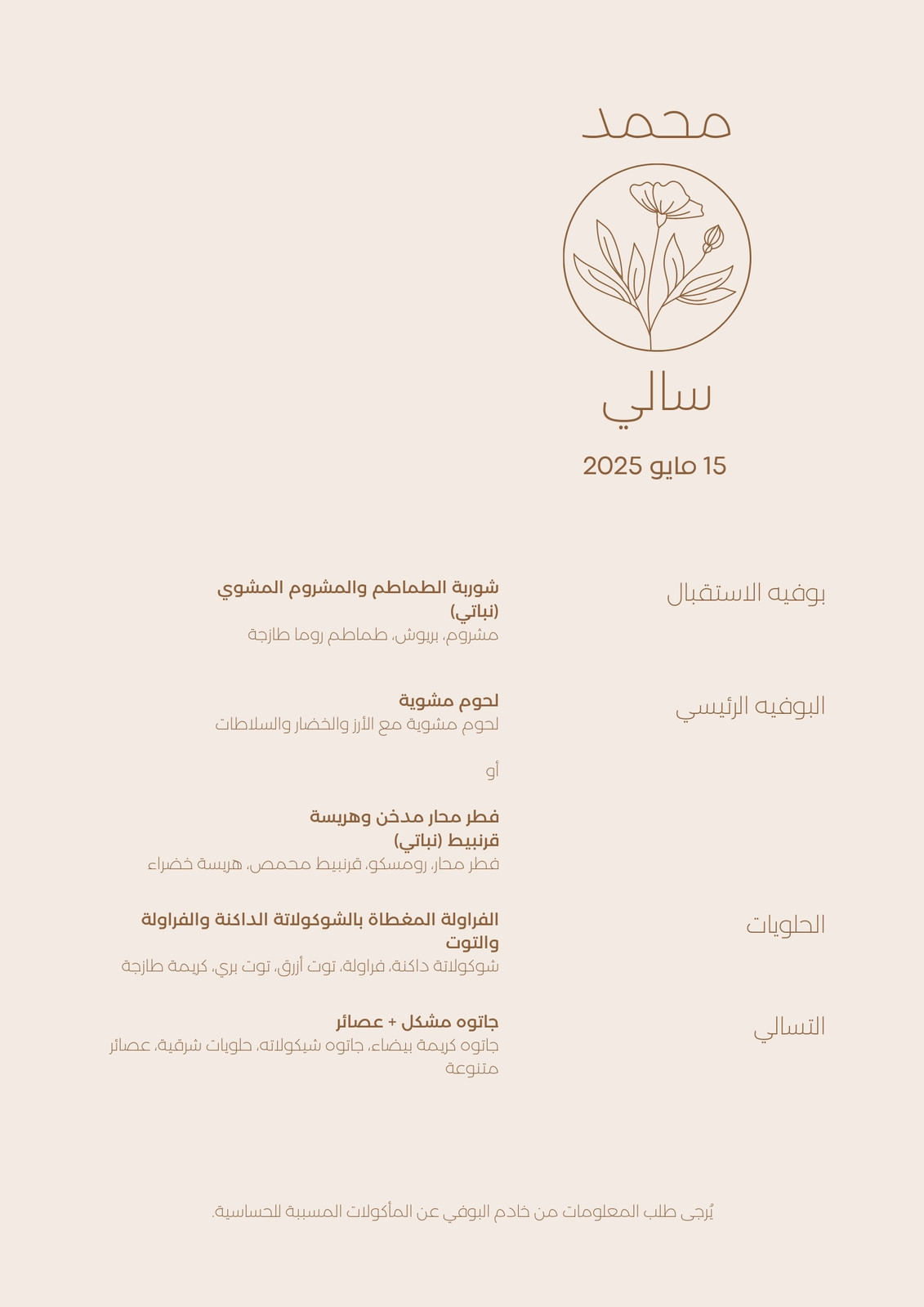 محمد

سالي

15 مايو 2025

بوفيه الاستقبال

شوربة الطماطم والمشروم المشوي (نباتي)
مشروم، بريوش، طماطم روما طازجة

البوفيه الرئيسي

لحوم مشوية
لحوم مشوية مع الأرز والخضار والسلاطات

أو

فطر محار مدخن وهريسة قرنبيط (نباتي)
فطر محار، رومسكو، قرنبيط محمص، هريسة خضراء

الحلويات

الفراولة المغطاة بالشوكولاتة الداكنة والفراولة والتوت
شوكولاتة داكنة، فراولة، توت أزرق، توت بري، كريمة طازجة

التسالي

جاتوه مشكل + عصائر
جاتوه كريمة بيضاء، جاتوه شيكولاته، حلويات شرقية، عصائر متنوعة

يُرجى طلب المعلومات من خادم البوفي عن المأكولات المسببة للحساسية.